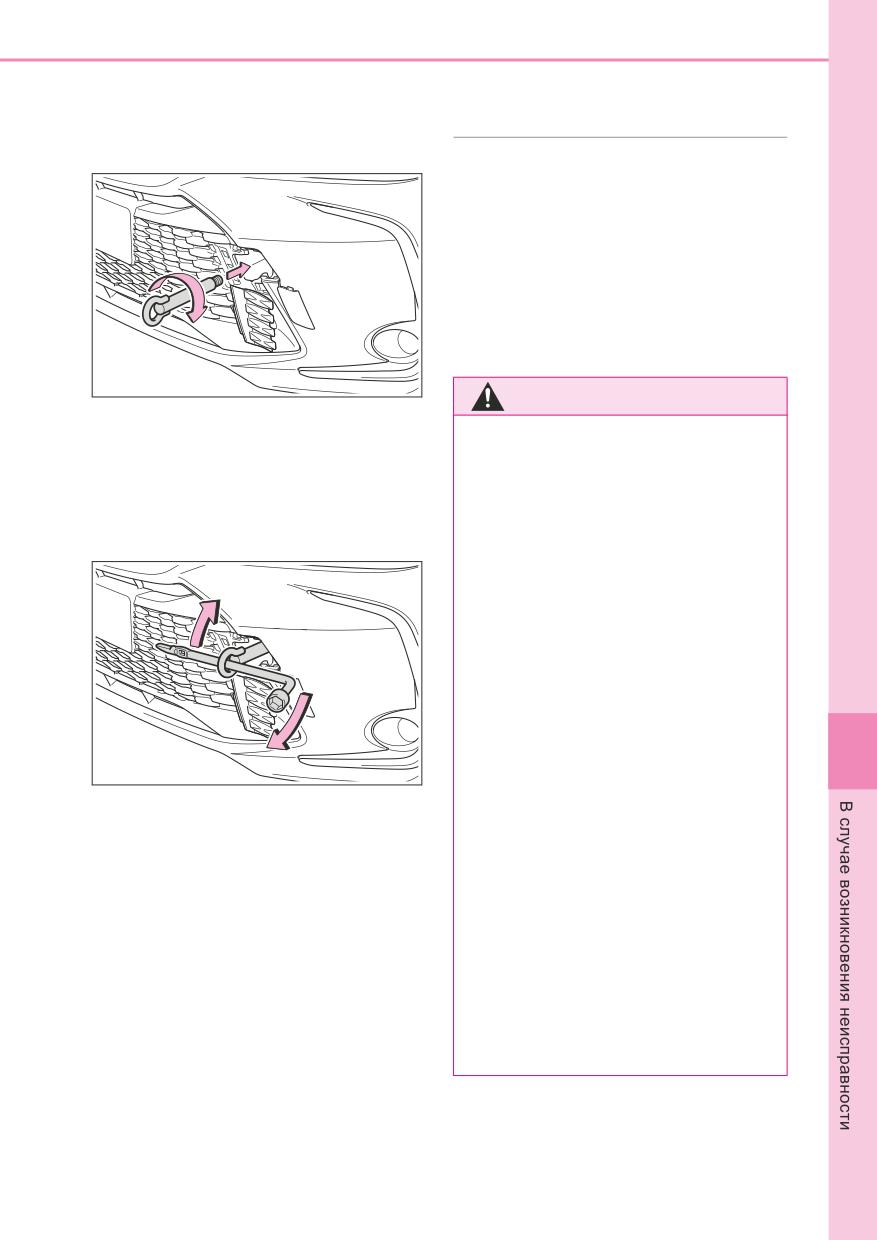 В случае возникновения неисправности